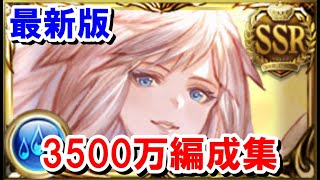 最新版

SSR

3500万編成集